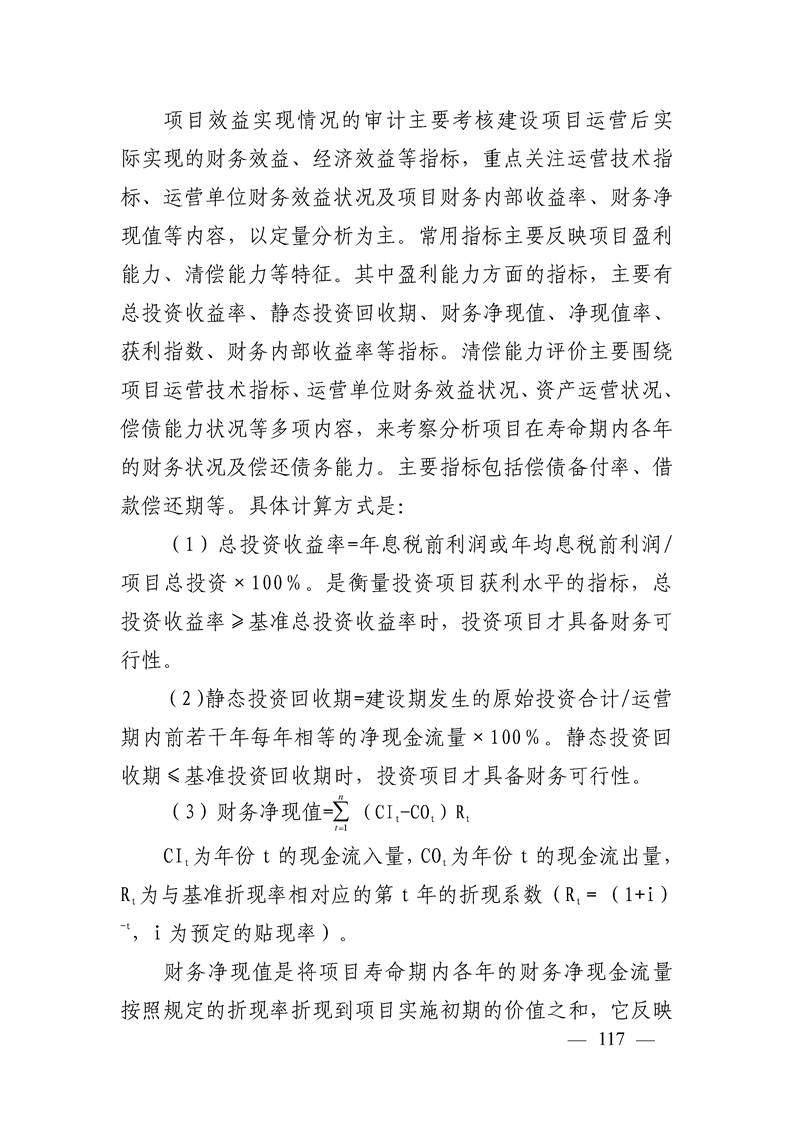 项目效益实现情况的审计主要考核建设项目运营后实际实现的财务效益、经济效益等指标，重点关注运营技术指标、运营单位财务效益状况及项目财务内部收益率、财务净现值等内容，以定量分析为主。常用指标主要反映项目盈利能力、清偿能力等特征。其中盈利能力方面的指标，主要有总投资收益率、静态投资回收期、财务净现值、净现值率、获利指数、财务内部收益率等指标。清偿能力评价主要围绕项目运营技术指标、运营单位财务效益状况、资产运营状况、偿债能力状况等多项内容，来考察分析项目在寿命期内各年的财务状况及偿还债务能力。主要指标包括偿债备付率、借款偿还期等。具体计算方式是:

（1）总投资收益率=年息税前利润或年均息税前利润/项目总投资×100%。是衡量投资项目获利水平的指标，总投资收益率≥基准总投资收益率时，投资项目才具备财务可行性。

（2）静态投资回收期=建设期发生的原始投资合计/运营期内前若干年每年相等的净现金流量×100%。静态投资回收期≤基准投资回收期时，投资项目才具备财务可行性。

（3）财务净现值=$\sum_{t=1}^{n}$（$CI_t$-$CO_t$）$R_t$

$CI_t$为年份 t 的现金流入量，$CO_t$为年份 t 的现金流出量，$R_t$为与基准折现率相对应的第 t 年的折现系数（$R_t$=（1+i）$^{-t}$，i 为预定的贴现率）。

财务净现值是将项目寿命期内各年的财务净现金流量按照规定的折现率折现到项目实施初期的价值之和，它反映

— 117 —